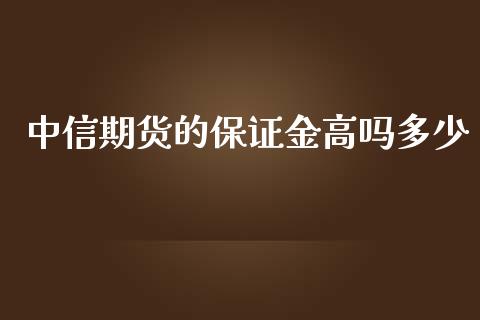 中信期货的保证金高吗多少